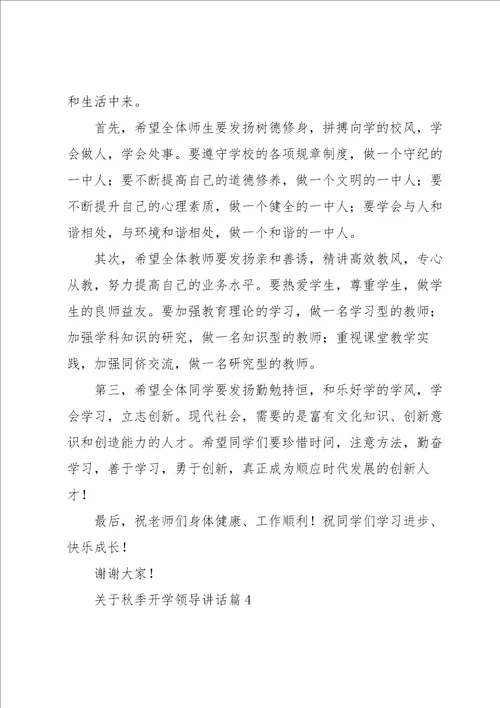 和生活中来。

首先，希望全体师生要发扬树德修身，拼搏向学的校风，学会做人，学会处事。要遵守学校的各项规章制度，做一个守纪的一中人；要不断提高自己的道德修养，做一个文明的一中人；要不断提升自己的心理素质，做一个健全的一中人；要学会与人和谐相处，与环境和谐相处，做一个和谐的一中人。

其次，希望全体教师要发扬亲和善诱，精讲高效教风，专心从教，努力提高自己的业务水平。要热爱学生，尊重学生，做学生的良师益友。要加强教育理论的学习，做一名学习型的教师；加强学科知识的研究，做一名知识型的教师；重视课堂教学实践，加强同侪交流，做一名研究型的教师。

第三，希望全体同学要发扬勤勉持恒，和乐好学的学风，学会学习，立志创新。现代社会，需要的是富有文化知识、创新意识和创造能力的人才。希望同学们要珍惜时间，注意方法，勤奋学习，善于学习，勇于创新，真正成为顺应时代发展的创新人才！

最后，祝老师们身体健康、工作顺利！祝同学们学习进步、快乐成长！

谢谢大家！

关于秋季开学领导讲话篇4